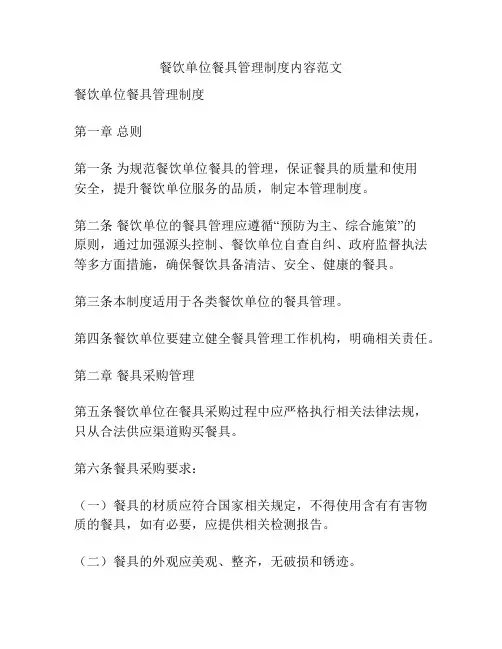 餐饮单位餐具管理制度内容范文

餐饮单位餐具管理制度

第一章 总则

第一条 为规范餐饮单位餐具的管理，保证餐具的质量和使用安全，提升餐饮单位服务的品质，制定本管理制度。

第二条 餐饮单位的餐具管理应遵循“预防为主、综合施策”的原则，通过加强源头控制、餐饮单位自查自纠、政府监督执法等多方面措施，确保餐饮具备清洁、安全、健康的餐具。

第三条本制度适用于各类餐饮单位的餐具管理。

第四条餐饮单位要建立健全餐具管理工作机构，明确相关责任。

第二章 餐具采购管理

第五条餐饮单位在餐具采购过程中应严格执行相关法律法规，只从合法供应渠道购买餐具。

第六条餐具采购要求：

（一）餐具的材质应符合国家相关规定，不得使用含有有害物质的餐具，如有必要，应提供相关检测报告。

（二）餐具的外观应美观、整齐，无破损和锈迹。